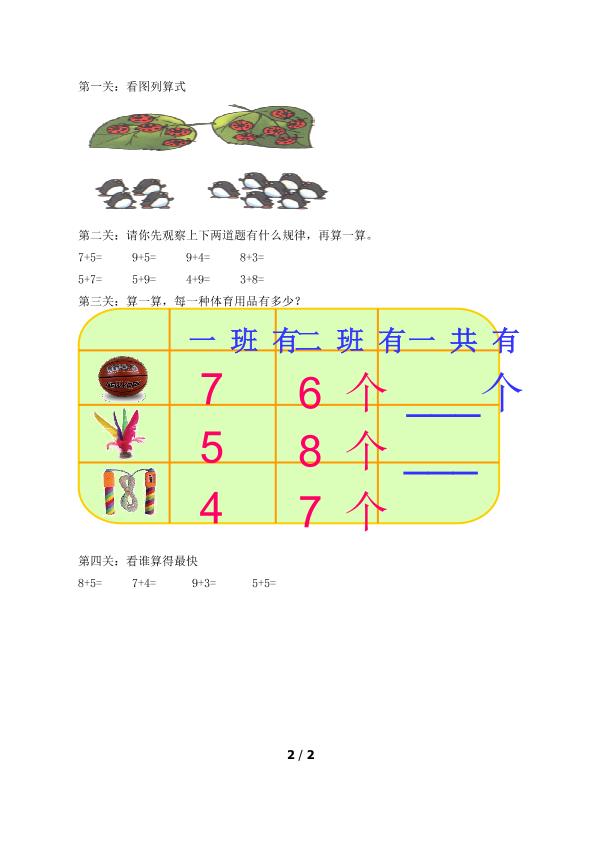 第一关：看图列算式

第二关：请你先观察上下两道题有什么规律，再算一算。

7+5= 9+5= 9+4= 8+3=

5+7= 5+9= 4+9= 3+8=

第三关：算一算，每一种体育用品有多少？

|  | 一班有 | 二班有 | 一共有 |
|---|---|---|---|
|  | 7 | 6个 | ____个 |
|  | 5 | 8个 | ____ |
|  | 4 | 7个 |  |

第四关：看谁算得最快

8+5= 7+4= 9+3= 5+5=

2 / 2